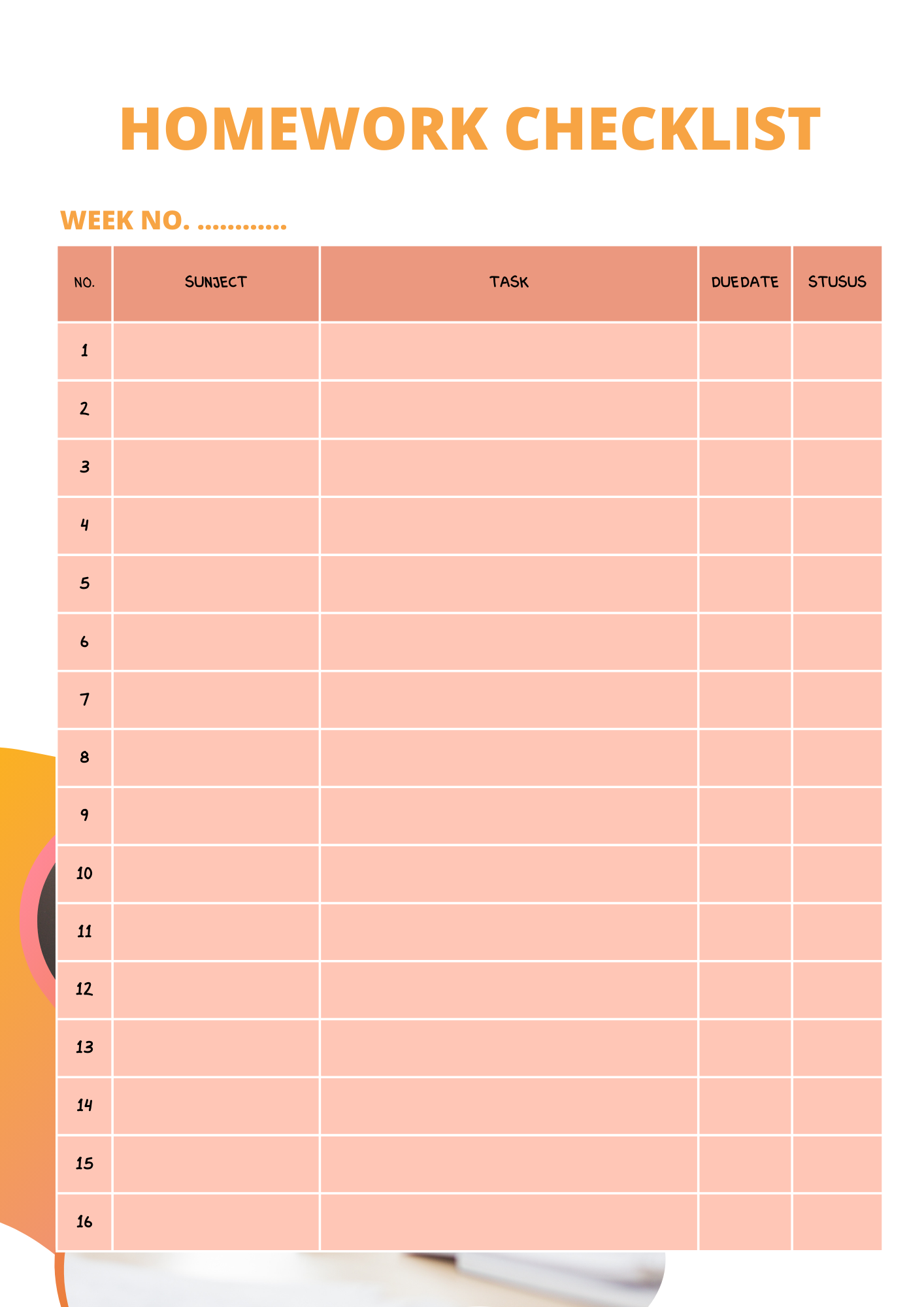 HOMEWORK CHECKLIST

WEEK NO. ............

| NO. | SUNJECT | TASK | DUEDATE | STUSUS |
|---|---|---|---|---|
| 1 | | | | |
| 2 | | | | |
| 3 | | | | |
| 4 | | | | |
| 5 | | | | |
| 6 | | | | |
| 7 | | | | |
| 8 | | | | |
| 9 | | | | |
| 10 | | | | |
| 11 | | | | |
| 12 | | | | |
| 13 | | | | |
| 14 | | | | |
| 15 | | | | |
| 16 | | | | |